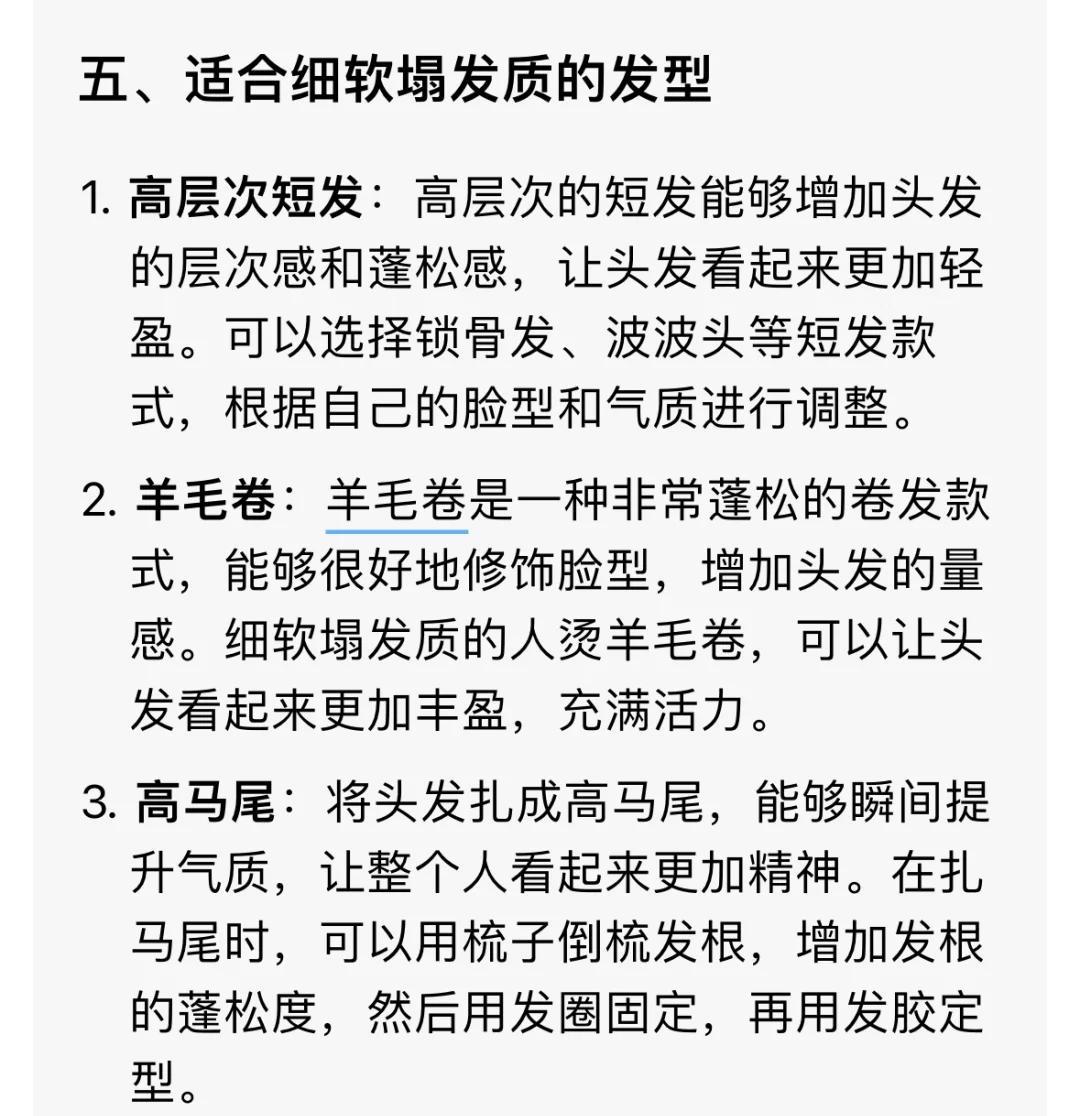 五、适合细软塌发质的发型

1. 高层次短发：高层次的短发能够增加头发的层次感和蓬松感，让头发看起来更加轻盈。可以选择锁骨发、波波头等短发款式，根据自己的脸型和气质进行调整。

2. 羊毛卷：羊毛卷是一种非常蓬松的卷发款式，能够很好地修饰脸型，增加头发的量感。细软塌发质的人烫羊毛卷，可以让头发看起来更加丰盈，充满活力。

3. 高马尾：将头发扎成高马尾，能够瞬间提升气质，让整个人看起来更加精神。在扎马尾时，可以用梳子倒梳发根，增加发根的蓬松度，然后用发圈固定，再用发胶定型。